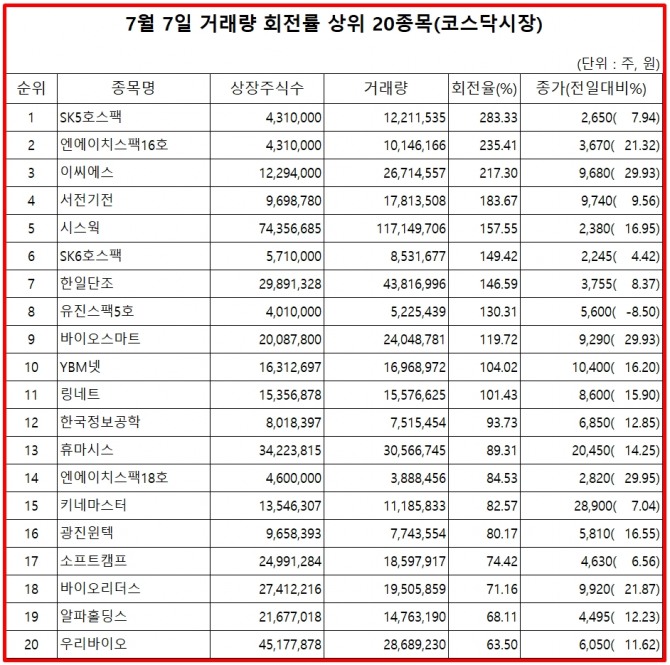 7월 7일 거래량 회전률 상위 20종목(코스닥시장)

(단위 : 주, 원)

| 순위 | 종목명 | 상장주식수 | 거래량 | 회전율(%) | 종가(전일대비%) |
|---|---|---|---|---|---|
| 1 | SK5호스팩 | 4,310,000 | 12,211,535 | 283.33 | 2,650( 7.94) |
| 2 | 엔에이치스팩16호 | 4,310,000 | 10,146,166 | 235.41 | 3,670( 21.32) |
| 3 | 이씨에스 | 12,294,000 | 26,714,557 | 217.30 | 9,680( 29.93) |
| 4 | 서전기전 | 9,698,780 | 17,813,508 | 183.67 | 9,740( 9.56) |
| 5 | 시스웍 | 74,356,685 | 117,149,706 | 157.55 | 2,380( 16.95) |
| 6 | SK6호스팩 | 5,710,000 | 8,531,677 | 149.42 | 2,245( 4.42) |
| 7 | 한일단조 | 29,891,328 | 43,816,996 | 146.59 | 3,755( 8.37) |
| 8 | 유진스팩5호 | 4,010,000 | 5,225,439 | 130.31 | 5,600( -8.50) |
| 9 | 바이오스마트 | 20,087,800 | 24,048,781 | 119.72 | 9,290( 29.93) |
| 10 | YBM넷 | 16,312,697 | 16,968,972 | 104.02 | 10,400( 16.20) |
| 11 | 링네트 | 15,356,878 | 15,576,625 | 101.43 | 8,600( 15.90) |
| 12 | 한국정보공학 | 8,018,397 | 7,515,454 | 93.73 | 6,850( 12.85) |
| 13 | 휴마시스 | 34,223,815 | 30,566,745 | 89.31 | 20,450( 14.25) |
| 14 | 엔에이치스팩18호 | 4,600,000 | 3,888,456 | 84.53 | 2,820( 29.95) |
| 15 | 키네마스터 | 13,546,307 | 11,185,833 | 82.57 | 28,900( 7.04) |
| 16 | 광진윈텍 | 9,658,393 | 7,743,554 | 80.17 | 5,810( 16.55) |
| 17 | 소프트캠프 | 24,991,284 | 18,597,917 | 74.42 | 4,630( 6.56) |
| 18 | 바이오리더스 | 27,412,216 | 19,505,859 | 71.16 | 9,920( 21.87) |
| 19 | 알파홀딩스 | 21,677,018 | 14,763,190 | 68.11 | 4,495( 12.23) |
| 20 | 우리바이오 | 45,177,878 | 28,689,230 | 63.50 | 6,050( 11.62) |